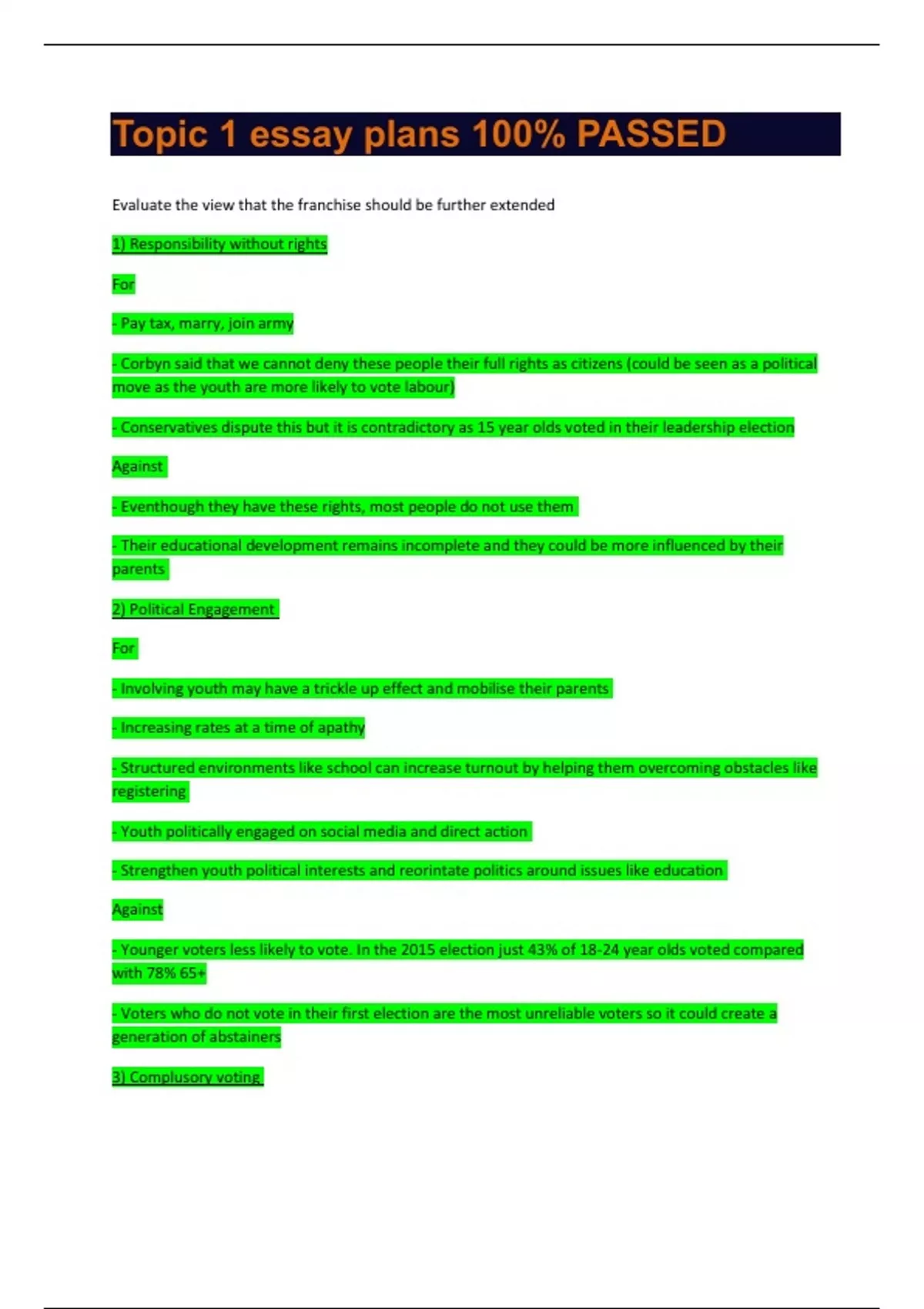 Topic 1 essay plans 100% PASSED

Evaluate the view that the franchise should be further extended

1) Responsibility without rights

For

- Pay tax, marry, join army

- Corbyn said that we cannot deny these people their full rights as citizens (could be seen as a political move as the youth are more likely to vote labour)

- Conservatives dispute this but it is contradictory as 15 year olds voted in their leadership election

Against

- Eventhough they have these rights, most people do not use them

- Their educational development remains incomplete and they could be more influenced by their parents

2) Political Engagement

For

- Involving youth may have a trickle up effect and mobilise their parents

- Increasing rates at a time of apathy

- Structured environments like school can increase turnout by helping them overcoming obstacles like registering

- Youth politically engaged on social media and direct action

- Strengthen youth political interests and reorintate politics around issues like education

Against

- Younger voters less likely to vote. In the 2015 election just 43% of 18-24 year olds voted compared with 78% 65+

- Voters who do not vote in their first election are the most unreliable voters so it could create a generation of abstainers

3) Complusory voting